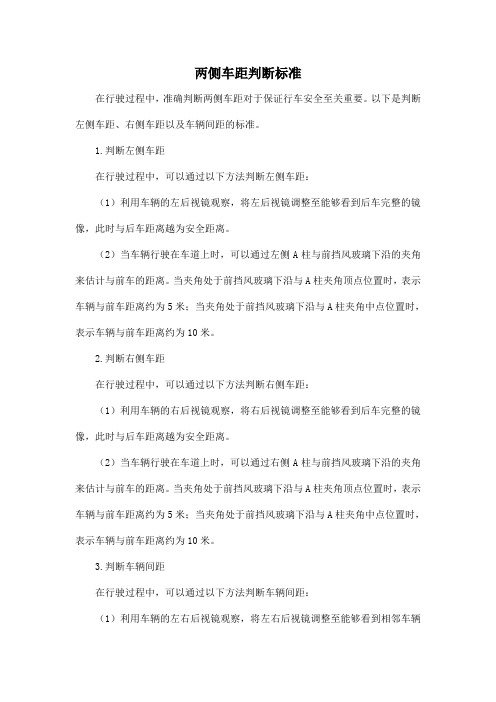 两侧车距判断标准

在行驶过程中，准确判断两侧车距对于保证行车安全至关重要。以下是判断左侧车距、右侧车距以及车辆间距的标准。

1.判断左侧车距

在行驶过程中，可以通过以下方法判断左侧车距：

（1）利用车辆的左后视镜观察，将左后视镜调整至能够看到后车完整的镜像，此时与后车距离越为安全距离。

（2）当车辆行驶在车道上时，可以通过左侧A柱与前挡风玻璃下沿的夹角来估计与前车的距离。当夹角处于前挡风玻璃下沿与A柱夹角顶点位置时，表示车辆与前车距离约为5米；当夹角处于前挡风玻璃下沿与A柱夹角中点位置时，表示车辆与前车距离约为10米。

2.判断右侧车距

在行驶过程中，可以通过以下方法判断右侧车距：

（1）利用车辆的右后视镜观察，将右后视镜调整至能够看到后车完整的镜像，此时与后车距离越为安全距离。

（2）当车辆行驶在车道上时，可以通过右侧A柱与前挡风玻璃下沿的夹角来估计与前车的距离。当夹角处于前挡风玻璃下沿与A柱夹角顶点位置时，表示车辆与前车距离约为5米；当夹角处于前挡风玻璃下沿与A柱夹角中点位置时，表示车辆与前车距离约为10米。

3.判断车辆间距

在行驶过程中，可以通过以下方法判断车辆间距：

（1）利用车辆的左右后视镜观察，将左右后视镜调整至能够看到相邻车辆